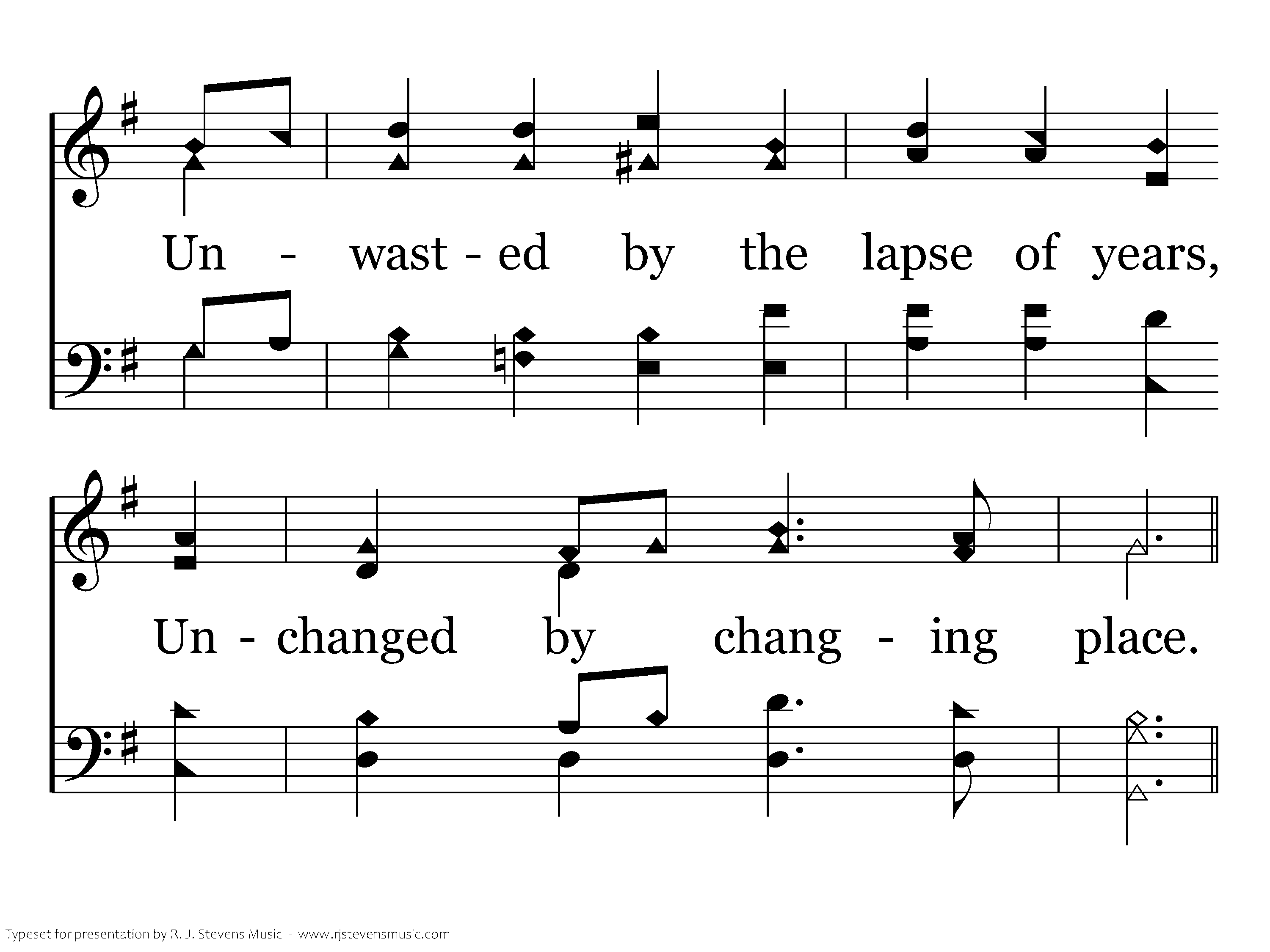 Un - wast - ed by the lapse of years,

Un - changed by chang - ing place.

Typeset for presentation by R. J. Stevens Music - www.rjstevensmusic.com